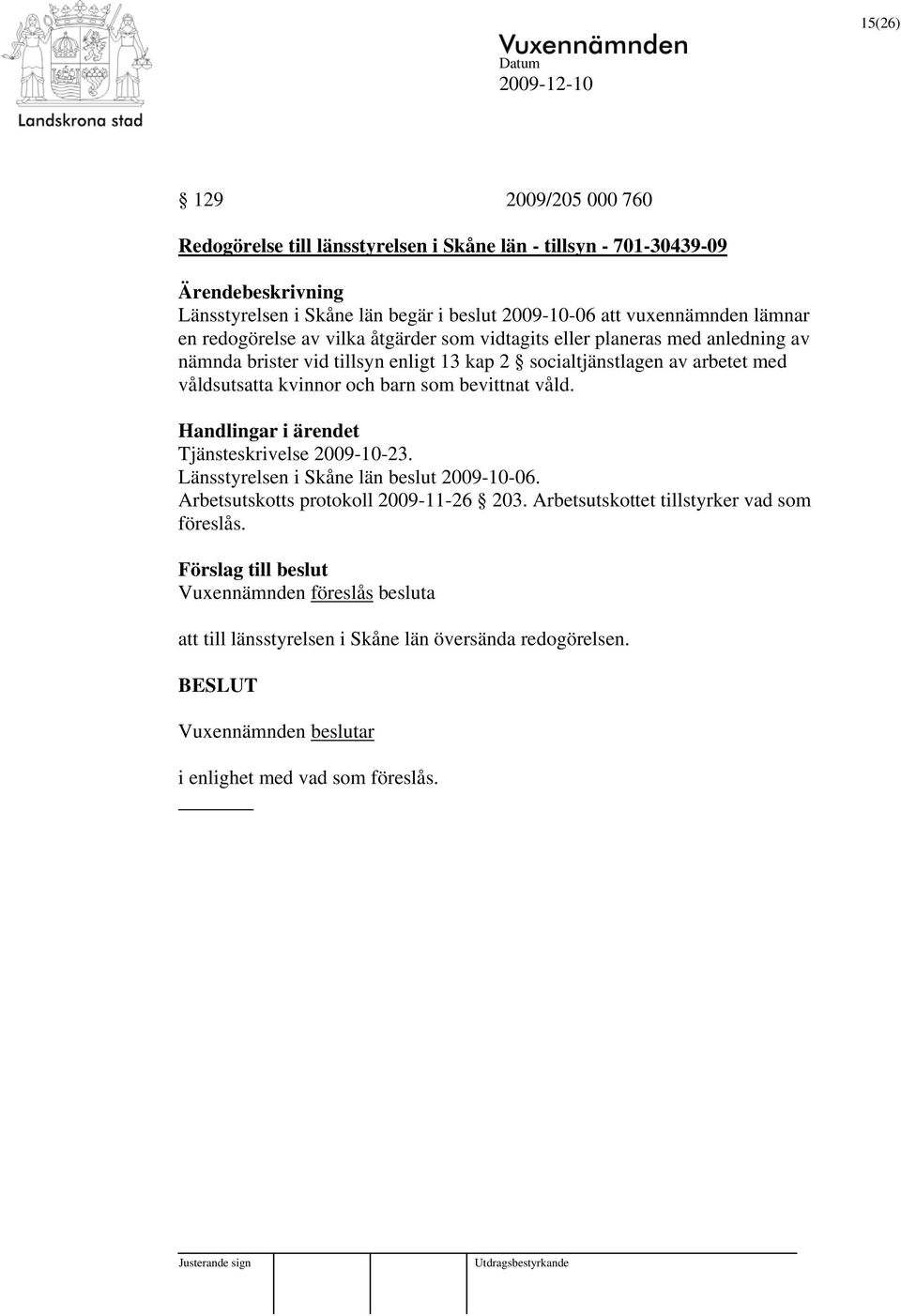 15(26)

Landskrona stad

Vuxennämnden
Datum
2009-12-10

§ 129 2009/205 000 760

Redogörelse till länsstyrelsen i Skåne län - tillsyn - 701-30439-09

Ärendebeskrivning
Länsstyrelsen i Skåne län begär i beslut 2009-10-06 att vuxennämnden lämnar en redogörelse av vilka åtgärder som vidtagits eller planeras med anledning av nämnda brister vid tillsyn enligt 13 kap 2 § socialtjänstlagen av arbetet med våldsutsatta kvinnor och barn som bevittnat våld.

Handlingar i ärendet
Tjänsteskrivelse 2009-10-23.
Länsstyrelsen i Skåne län beslut 2009-10-06.
Arbetsutskotts protokoll 2009-11-26 § 203. Arbetsutskottet tillstyrker vad som föreslås.

Förslag till beslut
Vuxennämnden föreslås besluta

att till länsstyrelsen i Skåne län översända redogörelsen.

BESLUT

Vuxennämnden beslutar

i enlighet med vad som föreslås.

Justerande sign Utdragsbestyrkande